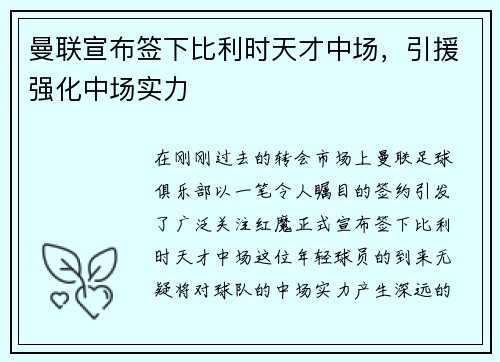 曼联宣布签下比利时天才中场，引援强化中场实力

在刚刚过去的转会市场上曼联足球俱乐部以一笔令人瞩目的签约引发了广泛关注红魔正式宣布签下比利时天才中场这位年轻球员的到来无疑将对球队的中场实力产生深远的